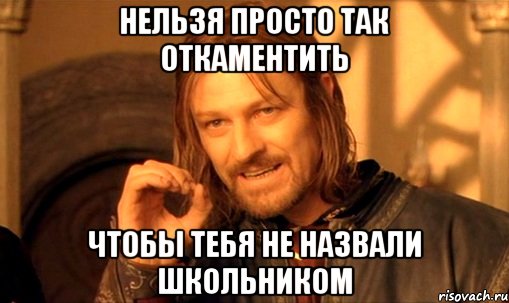 НЕЛЬЗЯ ПРОСТО ТАК ОТКАМЕНТИТЬ

ЧТОБЫ ТЕБЯ НЕ НАЗВАЛИ ШКОЛЬНИКОМ

risovach.ru